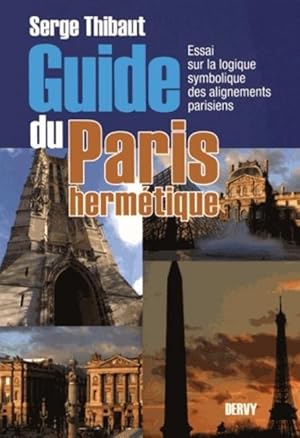 Serge Thibaut

Guide du Paris hermétique

Essai sur la logique symbolique des alignements parisiens

DERVY